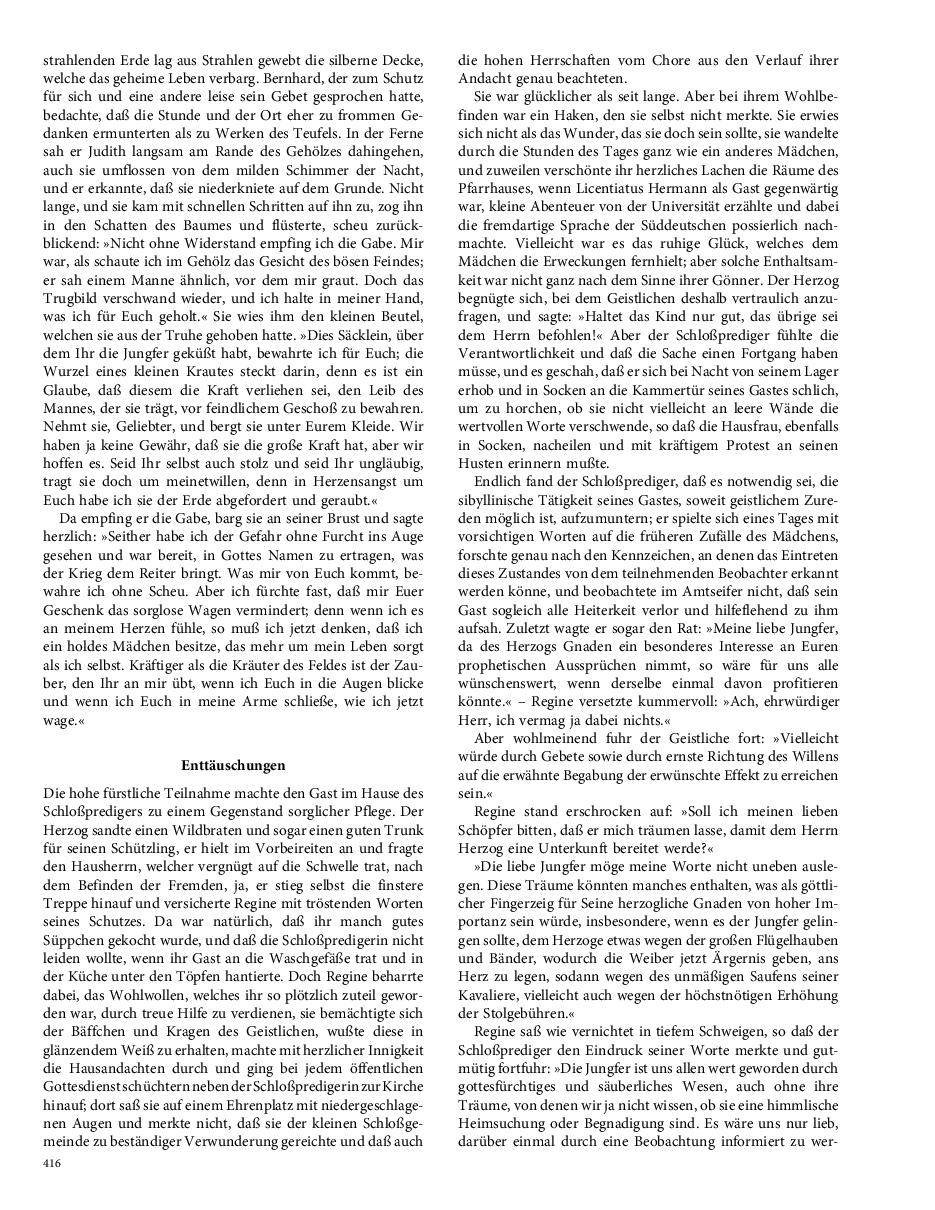 strahlenden Erde lag aus Strahlen gewebt die silberne Decke, welche das geheime Leben verbarg. Bernhard, der zum Schutz für sich und eine andere leise sein Gebet gesprochen hatte, bedachte, daß die Stunde und der Ort eher zu frommen Gedanken ermunterten als zu Werken des Teufels. In der Ferne sah er Judith langsam am Rande des Gehölzes dahingehen, auch sie umflossen von dem milden Schimmer der Nacht, und er erkannte, daß sie niederkniete auf dem Grunde. Nicht lange, und sie kam mit schnellen Schritten auf ihn zu, zog ihn in den Schatten des Baumes und flüsterte, scheu zurückblickend: »Nicht ohne Widerstand empfing ich die Gabe. Mir war, als schaute ich im Gehölz das Gesicht des bösen Feindes; er sah einem Manne ähnlich, vor dem mir graut. Doch das Trugbild verschwand wieder, und ich halte in meiner Hand, was ich für Euch geholt.« Sie wies ihm den kleinen Beutel, welchen sie aus der Truhe gehoben hatte. »Dies Säcklein, über dem Ihr die Jungfer geküßt habt, bewahrte ich für Euch; die Wurzel eines kleinen Krautes steckt darin, denn es ist ein Glaube, daß diesem die Kraft verliehen sei, den Leib des Mannes, der sie trägt, vor feindlichem Geschoß zu bewahren. Nehmt sie, Geliebter, und bergt sie unter Eurem Kleide. Wir haben ja keine Gewähr, daß sie die große Kraft hat, aber wir hoffen es. Seid Ihr selbst auch stolz und seid Ihr ungläubig, tragt sie doch um meinetwillen, denn in Herzensangst um Euch habe ich sie der Erde abgefordert und geraubt.«

Da empfing er die Gabe, barg sie an seiner Brust und sagte herzlich: »Seither habe ich der Gefahr ohne Furcht ins Auge gesehen und war bereit, in Gottes Namen zu ertragen, was der Krieg dem Reiter bringt. Was mir von Euch kommt, bewahre ich ohne Scheu. Aber ich fürchte fast, daß mir Euer Geschenk das sorglose Wagen vermindert; denn wenn ich es an meinem Herzen fühle, so muß ich jetzt denken, daß ich ein holdes Mädchen besitze, das mehr um mein Leben sorgt als ich selbst. Kräftiger als die Kräuter des Feldes ist der Zauber, den Ihr an mir übt, wenn ich Euch in die Augen blicke und wenn ich Euch in meine Arme schließe, wie ich jetzt wage.«

Enttäuschungen

Die hohe fürstliche Teilnahme machte den Gast im Hause des Schloßpredigers zu einem Gegenstand sorglicher Pflege. Der Herzog sandte einen Wildbraten und sogar einen guten Trunk für seinen Schützling, er hielt im Vorbeireiten an und fragte den Hausherrn, welcher vergnügt auf die Schwelle trat, nach dem Befinden der Fremden, ja, er stieg selbst die finstere Treppe hinauf und versicherte Regine mit tröstenden Worten seines Schutzes. Da war natürlich, daß ihr manch gutes Süppchen gekocht wurde, und daß die Schloßpredigerin nicht leiden wollte, wenn ihr Gast an die Waschgefäße trat und in der Küche unter den Töpfen hantierte. Doch Regine beharrte dabei, das Wohlwollen, welches ihr so plötzlich zuteil geworden war, durch treue Hilfe zu verdienen, sie bemächtigte sich der Bäffchen und Kragen des Geistlichen, wußte diese in glänzendem Weiß zu erhalten, machte mit herzlicher Innigkeit die Hausandachten durch und ging bei jedem öffentlichen Gottesdienst schüchtern neben der Schloßpredigerin zur Kirche hinauf; dort saß sie auf einem Ehrenplatz mit niedergeschlagenen Augen und merkte nicht, daß sie der kleinen Schloßgemeinde zu beständiger Verwunderung gereichte und daß auch die hohen Herrschaften vom Chore aus den Verlauf ihrer Andacht genau beachteten.

Sie war glücklicher als seit lange. Aber bei ihrem Wohlbefinden war ein Haken, den sie selbst nicht merkte. Sie erwies sich nicht als das Wunder, das sie doch sein sollte, sie wandelte durch die Stunden des Tages ganz wie ein anderes Mädchen, und zuweilen verschönte ihr herzliches Lachen die Räume des Pfarrhauses, wenn Licentiatus Hermann als Gast gegenwärtig war, kleine Abenteuer von der Universität erzählte und dabei die fremdartige Sprache der Süddeutschen possierlich nachmachte. Vielleicht war es das ruhige Glück, welches dem Mädchen die Erweckungen fernhielt; aber solche Enthaltsamkeit war nicht ganz nach dem Sinne ihrer Gönner. Der Herzog begnügte sich, bei dem Geistlichen deshalb vertraulich anzufragen, und sagte: »Haltet das Kind nur gut, das übrige sei dem Herrn befohlen!« Aber der Schloßprediger fühlte die Verantwortlichkeit und daß die Sache einen Fortgang haben müsse, und es geschah, daß er sich bei Nacht von seinem Lager erhob und in Socken an die Kammertür seines Gastes schlich, um zu horchen, ob sie nicht vielleicht an leere Wände die wertvollen Worte verschwende, so daß die Hausfrau, ebenfalls in Socken, nacheilen und mit kräftigem Protest an seinen Husten erinnern mußte.

Endlich fand der Schloßprediger, daß es notwendig sei, die sibyllinische Tätigkeit seines Gastes, soweit geistlichem Zureden möglich ist, aufzumuntern; er spielte sich eines Tages mit vorsichtigen Worten auf die früheren Zufälle des Mädchens, forschte genau nach den Kennzeichen, an denen das Eintreten dieses Zustandes von dem teilnehmenden Beobachter erkannt werden könne, und beobachtete im Amtseifer nicht, daß sein Gast sogleich alle Heiterkeit verlor und hilfeflehend zu ihm aufsah. Zuletzt wagte er sogar den Rat: »Meine liebe Jungfer, da des Herzogs Gnaden ein besonderes Interesse an Euren prophetischen Aussprüchen nimmt, so wäre für uns alle wünschenswert, wenn derselbe einmal davon profitieren könnte.« – Regine versetzte kummervoll: »Ach, ehrwürdiger Herr, ich vermag ja dabei nichts.«

Aber wohlmeinend fuhr der Geistliche fort: »Vielleicht würde durch Gebete sowie durch ernste Richtung des Willens auf die erwähnte Begabung der erwünschte Effekt zu erreichen sein.«

Regine stand erschrocken auf: »Soll ich meinen lieben Schöpfer bitten, daß er mich träumen lasse, damit dem Herrn Herzog eine Unterkunft bereitet werde?«

»Die liebe Jungfer möge meine Worte nicht uneben auslegen. Diese Träume könnten manches enthalten, was als göttlicher Fingerzeig für Seine herzogliche Gnaden von hoher Importanz sein würde, insbesondere, wenn es der Jungfer gelingen sollte, dem Herzoge etwas wegen der großen Flügelhauben und Bänder, wodurch die Weiber jetzt Ärgernis geben, ans Herz zu legen, sodann wegen des unmäßigen Saufens seiner Kavaliere, vielleicht auch wegen der höchstnötigen Erhöhung der Stolgebühren.«

Regine saß wie vernichtet in tiefem Schweigen, so daß der Schloßprediger den Eindruck seiner Worte merkte und gutmütig fortfuhr: »Die Jungfer ist uns allen wert geworden durch gottesfürchtiges und säuberliches Wesen, auch ohne ihre Träume, von denen wir ja nicht wissen, ob sie eine himmlische Heimsuchung oder Begnadigung sind. Es wäre uns nur lieb, darüber einmal durch eine Beobachtung informiert zu wer-

416